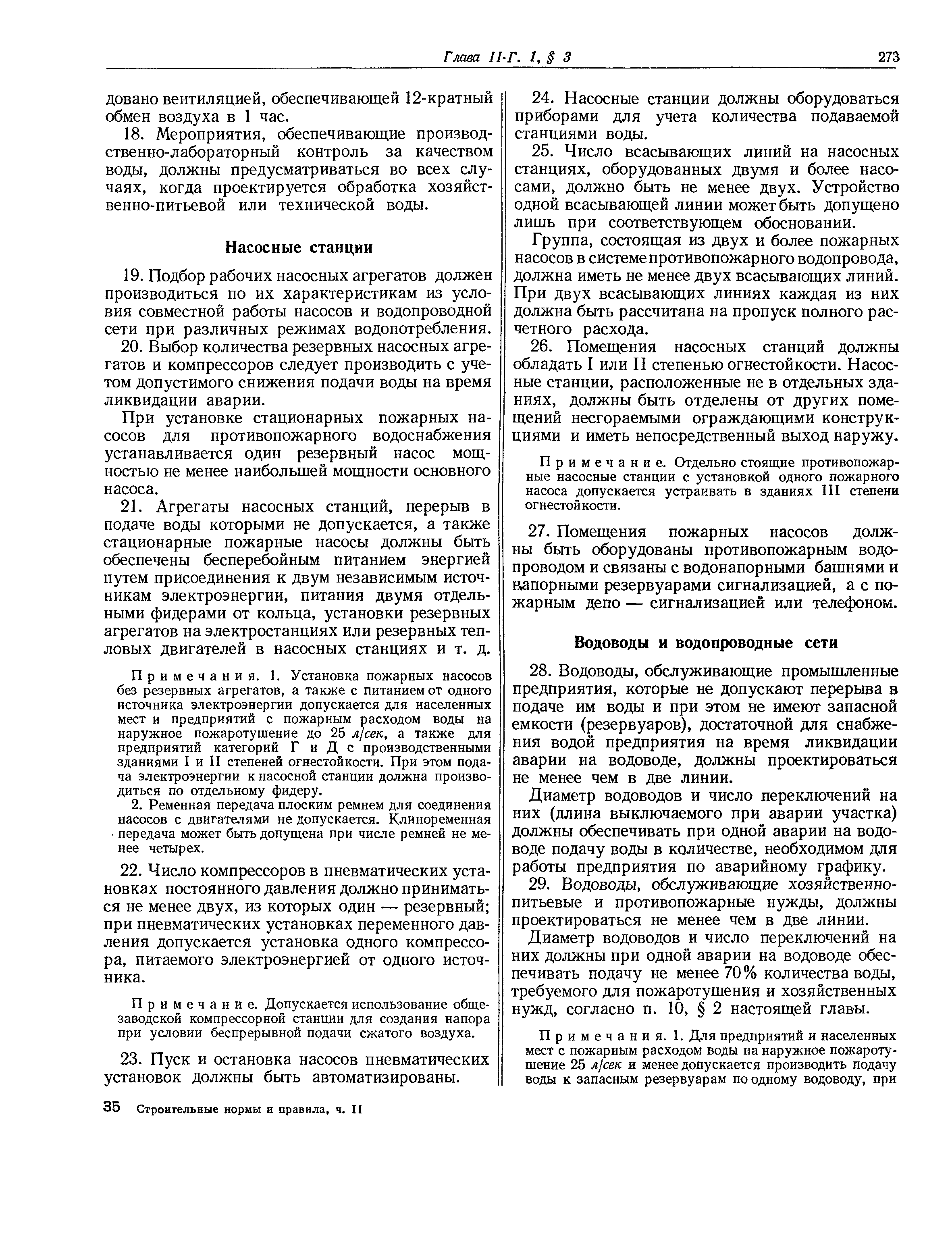 Глава II-Г. 1, § 3 273

довано вентиляцией, обеспечивающей 12-кратный обмен воздуха в 1 час.

18. Мероприятия, обеспечивающие производственно-лабораторный контроль за качеством воды, должны предусматриваться во всех случаях, когда проектируется обработка хозяйственно-питьевой или технической воды.

Насосные станции

19. Подбор рабочих насосных агрегатов должен производиться по их характеристикам из условия совместной работы насосов и водопроводной сети при различных режимах водопотребления.

20. Выбор количества резервных насосных агрегатов и компрессоров следует производить с учетом допустимого снижения подачи воды на время ликвидации аварии.

При установке стационарных пожарных насосов для противопожарного водоснабжения устанавливается один резервный насос мощностью не менее наибольшей мощности основного насоса.

21. Агрегаты насосных станций, перерыв в подаче воды которыми не допускается, а также стационарные пожарные насосы должны быть обеспечены бесперебойным питанием энергией путем присоединения к двум независимым источникам электроэнергии, питания двумя отдельными фидерами от кольца, установки резервных агрегатов на электростанциях или резервных тепловых двигателей в насосных станциях и т. д.

Примечания. 1. Установка пожарных насосов без резервных агрегатов, а также с питанием от одного источника электроэнергии допускается для населенных мест и предприятий с пожарным расходом воды на наружное пожаротушение до 25 л/сек, а также для предприятий категорий Г и Д с производственными зданиями I и II степеней огнестойкости. При этом подача электроэнергии к насосной станции должна производиться по отдельному фидеру.

2. Ременная передача плоским ремнем для соединения насосов с двигателями не допускается. Клиноременная передача может быть допущена при числе ремней не менее четырех.

22. Число компрессоров в пневматических установках постоянного давления должно приниматься не менее двух, из которых один — резервный; при пневматических установках переменного давления допускается установка одного компрессора, питаемого электроэнергией от одного источника.

Примечание. Допускается использование общезаводской компрессорной станции для создания напора при условии беспрерывной подачи сжатого воздуха.

23. Пуск и остановка насосов пневматических установок должны быть автоматизированы.

24. Насосные станции должны оборудоваться приборами для учета количества подаваемой станциями воды.

25. Число всасывающих линий на насосных станциях, оборудованных двумя и более насосами, должно быть не менее двух. Устройство одной всасывающей линии может быть допущено лишь при соответствующем обосновании.

Группа, состоящая из двух и более пожарных насосов в системе противопожарного водопровода, должна иметь не менее двух всасывающих линий. При двух всасывающих линиях каждая из них должна быть рассчитана на пропуск полного расчетного расхода.

26. Помещения насосных станций должны обладать I или II степенью огнестойкости. Насосные станции, расположенные не в отдельных зданиях, должны быть отделены от других помещений несгораемыми ограждающими конструкциями и иметь непосредственный выход наружу.

Примечание. Отдельно стоящие противопожарные насосные станции с установкой одного пожарного насоса допускается устраивать в зданиях III степени огнестойкости.

27. Помещения пожарных насосов должны быть оборудованы противопожарным водопроводом и связаны с водонапорными башнями и напорными резервуарами сигнализацией, а с пожарным депо — сигнализацией или телефоном.

Водоводы и водопроводные сети

28. Водоводы, обслуживающие промышленные предприятия, которые не допускают перерыва в подаче им воды и при этом не имеют запасной емкости (резервуаров), достаточной для снабжения водой предприятия на время ликвидации аварии на водоводе, должны проектироваться не менее чем в две линии.

Диаметр водоводов и число переключений на них (длина выключаемого при аварии участка) должны обеспечивать при одной аварии на водоводе подачу воды в количестве, необходимом для работы предприятия по аварийному графику.

29. Водоводы, обслуживающие хозяйственно-питьевые и противопожарные нужды, должны проектироваться не менее чем в две линии.

Диаметр водоводов и число переключений на них должны при одной аварии на водоводе обеспечивать подачу не менее 70% количества воды, требуемого для пожаротушения и хозяйственных нужд, согласно п. 10, § 2 настоящей главы.

Примечания. 1. Для предприятий и населенных мест с пожарным расходом воды на наружное пожаротушение 25 л/сек и менее допускается производить подачу воды к запасным резервуарам по одному водоводу, при

35 Строительные нормы и правила, ч. II